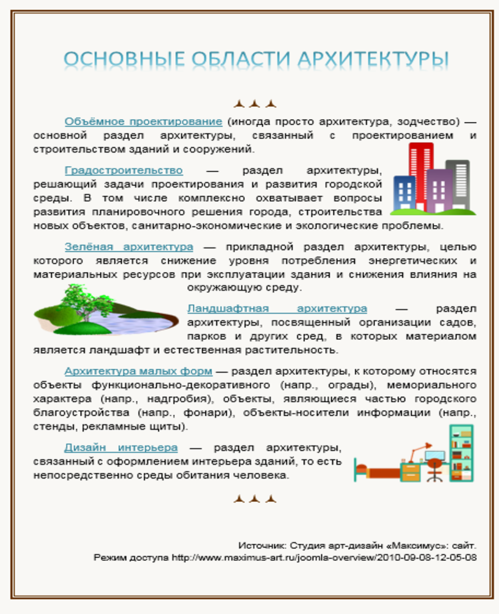 ОСНОВНЫЕ ОБЛАСТИ АРХИТЕКТУРЫ

Объёмное проектирование (иногда просто архитектура, зодчество) — основной раздел архитектуры, связанный с проектированием и строительством зданий и сооружений.

Градостроительство — раздел архитектуры, решающий задачи проектирования и развития городской среды. В том числе комплексно охватывает вопросы развития планировочного решения города, строительства новых объектов, санитарно-экономические и экологические проблемы.

Зелёная архитектура — прикладной раздел архитектуры, целью которого является снижение уровня потребления энергетических и материальных ресурсов при эксплуатации здания и снижения влияния на окружающую среду.

Ландшафтная архитектура — раздел архитектуры, посвященный организации садов, парков и других сред, в которых материалом является ландшафт и естественная растительность.

Архитектура малых форм — раздел архитектуры, к которому относятся объекты функционально-декоративного (напр., ограды), мемориального характера (напр., надгробия), объекты, являющиеся частью городского благоустройства (напр., фонари), объекты-носители информации (напр., стенды, рекламные щиты).

Дизайн интерьера — раздел архитектуры, связанный с оформлением интерьера зданий, то есть непосредственно среды обитания человека.

Источник: Студия арт-дизайн «Максимус»: сайт.
Режим доступа http://www.maximus-art.ru/joomla-overview/2010-09-08-12-05-08